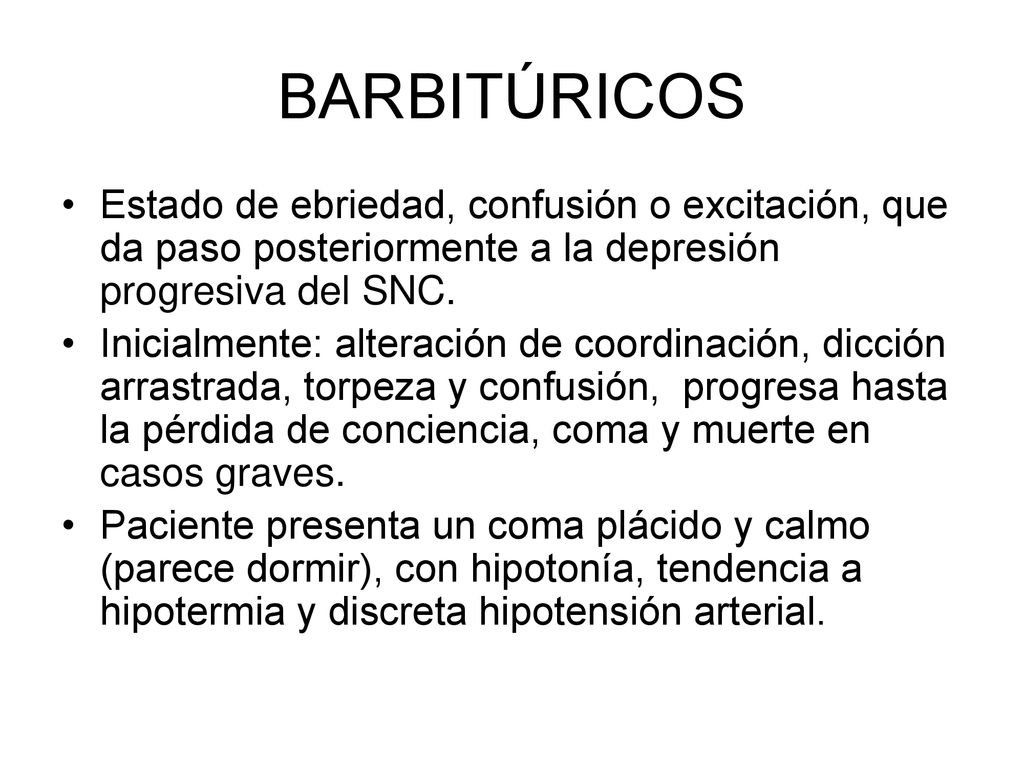 BARBITÚRICOS

• Estado de ebriedad, confusión o excitación, que da paso posteriormente a la depresión progresiva del SNC.

• Inicialmente: alteración de coordinación, dicción arrastrada, torpeza y confusión, progresa hasta la pérdida de conciencia, coma y muerte en casos graves.

• Paciente presenta un coma plácido y calmo (parece dormir), con hipotonía, tendencia a hipotermia y discreta hipotensión arterial.